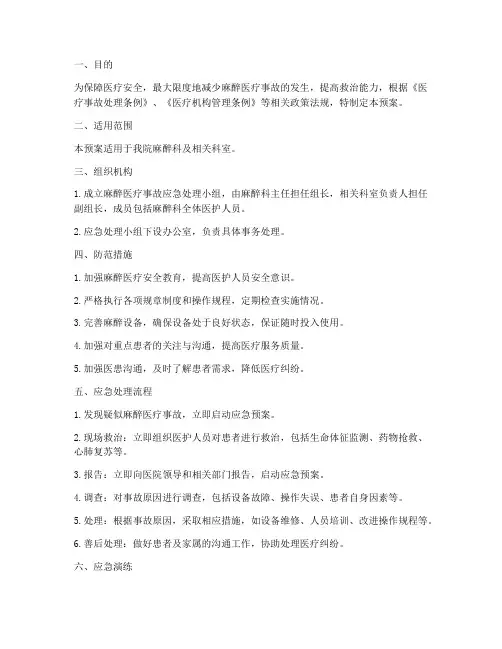 一、目的

为保障医疗安全，最大限度地减少麻醉医疗事故的发生，提高救治能力，根据《医疗事故处理条例》、《医疗机构管理条例》等相关政策法规，特制定本预案。

二、适用范围

本预案适用于我院麻醉科及相关科室。

三、组织机构

1. 成立麻醉医疗事故应急处理小组，由麻醉科主任担任组长，相关科室负责人担任副组长，成员包括麻醉科全体医护人员。

2. 应急处理小组下设办公室，负责具体事务处理。

四、防范措施

1. 加强麻醉医疗安全教育，提高医护人员安全意识。

2. 严格执行各项规章制度和操作规程，定期检查实施情况。

3. 完善麻醉设备，确保设备处于良好状态，保证随时投入使用。

4. 加强对重点患者的关注与沟通，提高医疗服务质量。

5. 加强医患沟通，及时了解患者需求，降低医疗纠纷。

五、应急处理流程

1. 发现疑似麻醉医疗事故，立即启动应急预案。

2. 现场救治：立即组织医护人员对患者进行救治，包括生命体征监测、药物抢救、心肺复苏等。

3. 报告：立即向医院领导和相关部门报告，启动应急预案。

4. 调查：对事故原因进行调查，包括设备故障、操作失误、患者自身因素等。

5. 处理：根据事故原因，采取相应措施，如设备维修、人员培训、改进操作规程等。

6. 善后处理：做好患者及家属的沟通工作，协助处理医疗纠纷。

六、应急演练